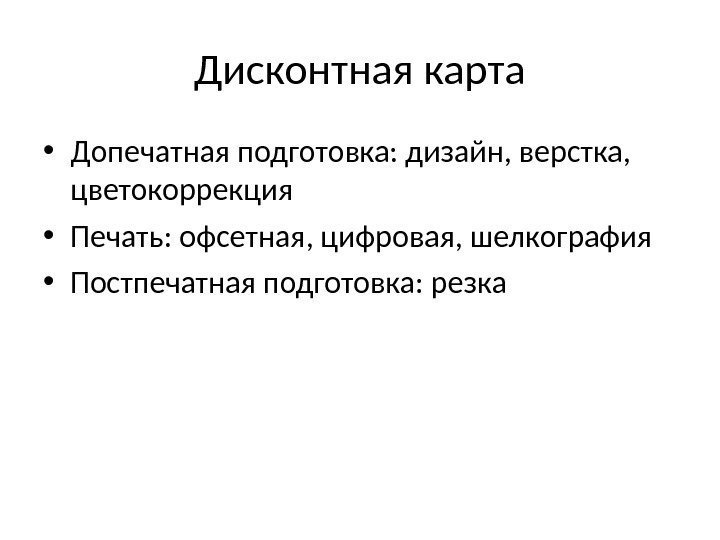 Дисконтная карта

• Допечатная подготовка: дизайн, верстка, цветокоррекция
• Печать: офсетная, цифровая, шелкография
• Постпечатная подготовка: резка